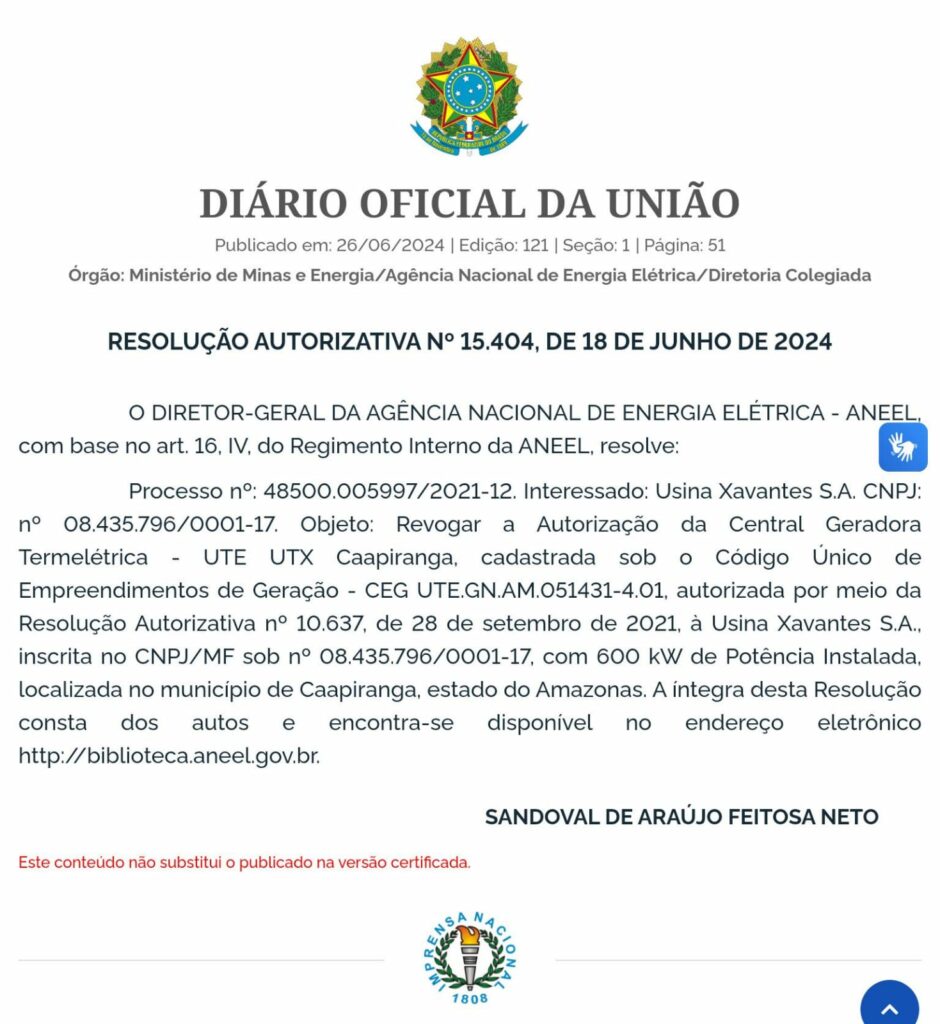 DIÁRIO OFICIAL DA UNIÃO

Publicado em: 26/06/2024 | Edição: 121 | Seção: 1 | Página: 51

Órgão: Ministério de Minas e Energia/Agência Nacional de Energia Elétrica/Diretoria Colegiada

RESOLUÇÃO AUTORIZATIVA Nº 15.404, DE 18 DE JUNHO DE 2024

O DIRETOR-GERAL DA AGÊNCIA NACIONAL DE ENERGIA ELÉTRICA - ANEEL, com base no art. 16, IV, do Regimento Interno da ANEEL, resolve:

Processo nº: 48500.005997/2021-12. Interessado: Usina Xavantes S.A. CNPJ: nº 08.435.796/0001-17. Objeto: Revogar a Autorização da Central Geradora Termelétrica - UTE UTX Caapiranga, cadastrada sob o Código Único de Empreendimentos de Geração - CEG UTE.GN.AM.051431-4.01, autorizada por meio da Resolução Autorizativa nº 10.637, de 28 de setembro de 2021, à Usina Xavantes S.A., inscrita no CNPJ/MF sob nº 08.435.796/0001-17, com 600 kW de Potência Instalada, localizada no município de Caapiranga, estado do Amazonas. A íntegra desta Resolução consta dos autos e encontra-se disponível no endereço eletrônico http://biblioteca.aneel.gov.br.

SANDOVAL DE ARAÚJO FEITOSA NETO

Este conteúdo não substitui o publicado na versão certificada.

IMPRENSA NACIONAL
1808